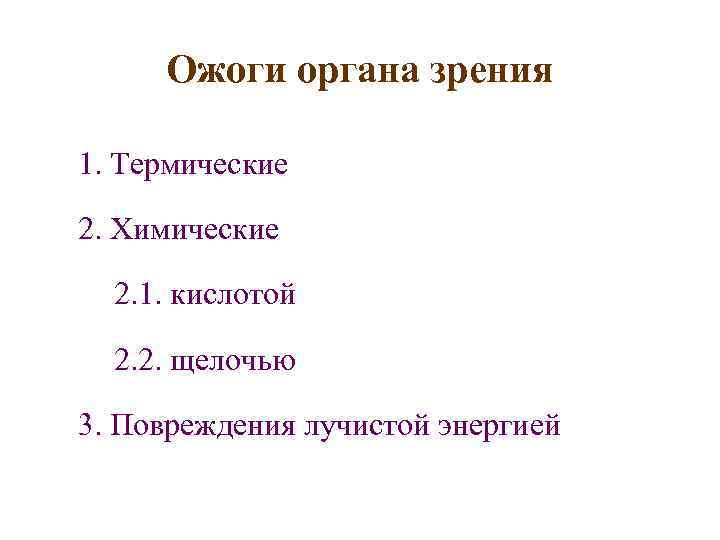 Ожоги органа зрения

1. Термические

2. Химические

2.1. кислотой

2.2. щелочью

3. Повреждения лучистой энергией